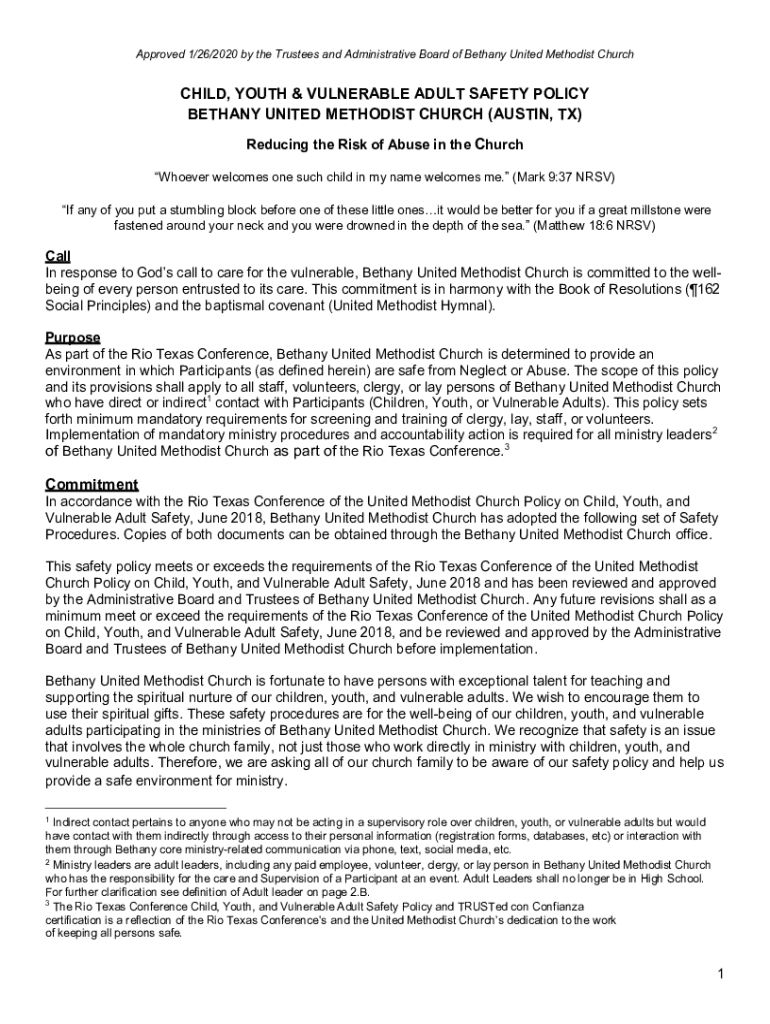 Approved 1/26/2020 by the Trustees and Administrative Board of Bethany United Methodist Church

CHILD, YOUTH & VULNERABLE ADULT SAFETY POLICY
BETHANY UNITED METHODIST CHURCH (AUSTIN, TX)

Reducing the Risk of Abuse in the Church

“Whoever welcomes one such child in my name welcomes me.” (Mark 9:37 NRSV)

“If any of you put a stumbling block before one of these little ones…it would be better for you if a great millstone were fastened around your neck and you were drowned in the depth of the sea.” (Matthew 18:6 NRSV)

Call
In response to God’s call to care for the vulnerable, Bethany United Methodist Church is committed to the well-being of every person entrusted to its care. This commitment is in harmony with the Book of Resolutions (¶162 Social Principles) and the baptismal covenant (United Methodist Hymnal).

Purpose
As part of the Rio Texas Conference, Bethany United Methodist Church is determined to provide an environment in which Participants (as defined herein) are safe from Neglect or Abuse. The scope of this policy and its provisions shall apply to all staff, volunteers, clergy, or lay persons of Bethany United Methodist Church who have direct or indirect$^1$ contact with Participants (Children, Youth, or Vulnerable Adults). This policy sets forth minimum mandatory requirements for screening and training of clergy, lay, staff, or volunteers. Implementation of mandatory ministry procedures and accountability action is required for all ministry leaders$^2$ of Bethany United Methodist Church as part of the Rio Texas Conference.$^3$

Commitment
In accordance with the Rio Texas Conference of the United Methodist Church Policy on Child, Youth, and Vulnerable Adult Safety, June 2018, Bethany United Methodist Church has adopted the following set of Safety Procedures. Copies of both documents can be obtained through the Bethany United Methodist Church office.

This safety policy meets or exceeds the requirements of the Rio Texas Conference of the United Methodist Church Policy on Child, Youth, and Vulnerable Adult Safety, June 2018 and has been reviewed and approved by the Administrative Board and Trustees of Bethany United Methodist Church. Any future revisions shall as a minimum meet or exceed the requirements of the Rio Texas Conference of the United Methodist Church Policy on Child, Youth, and Vulnerable Adult Safety, June 2018, and be reviewed and approved by the Administrative Board and Trustees of Bethany United Methodist Church before implementation.

Bethany United Methodist Church is fortunate to have persons with exceptional talent for teaching and supporting the spiritual nurture of our children, youth, and vulnerable adults. We wish to encourage them to use their spiritual gifts. These safety procedures are for the well-being of our children, youth, and vulnerable adults participating in the ministries of Bethany United Methodist Church. We recognize that safety is an issue that involves the whole church family, not just those who work directly in ministry with children, youth, and vulnerable adults. Therefore, we are asking all of our church family to be aware of our safety policy and help us provide a safe environment for ministry.

$^1$ Indirect contact pertains to anyone who may not be acting in a supervisory role over children, youth, or vulnerable adults but would have contact with them indirectly through access to their personal information (registration forms, databases, etc) or interaction with them through Bethany core ministry-related communication via phone, text, social media, etc.
$^2$ Ministry leaders are adult leaders, including any paid employee, volunteer, clergy, or lay person in Bethany United Methodist Church who has the responsibility for the care and Supervision of a Participant at an event. Adult Leaders shall no longer be in High School. For further clarification see definition of Adult leader on page 2.B.
$^3$ The Rio Texas Conference Child, Youth, and Vulnerable Adult Safety Policy and TRUSTed con Confianza certification is a reflection of the Rio Texas Conference’s and the United Methodist Church’s dedication to the work of keeping all persons safe.

1